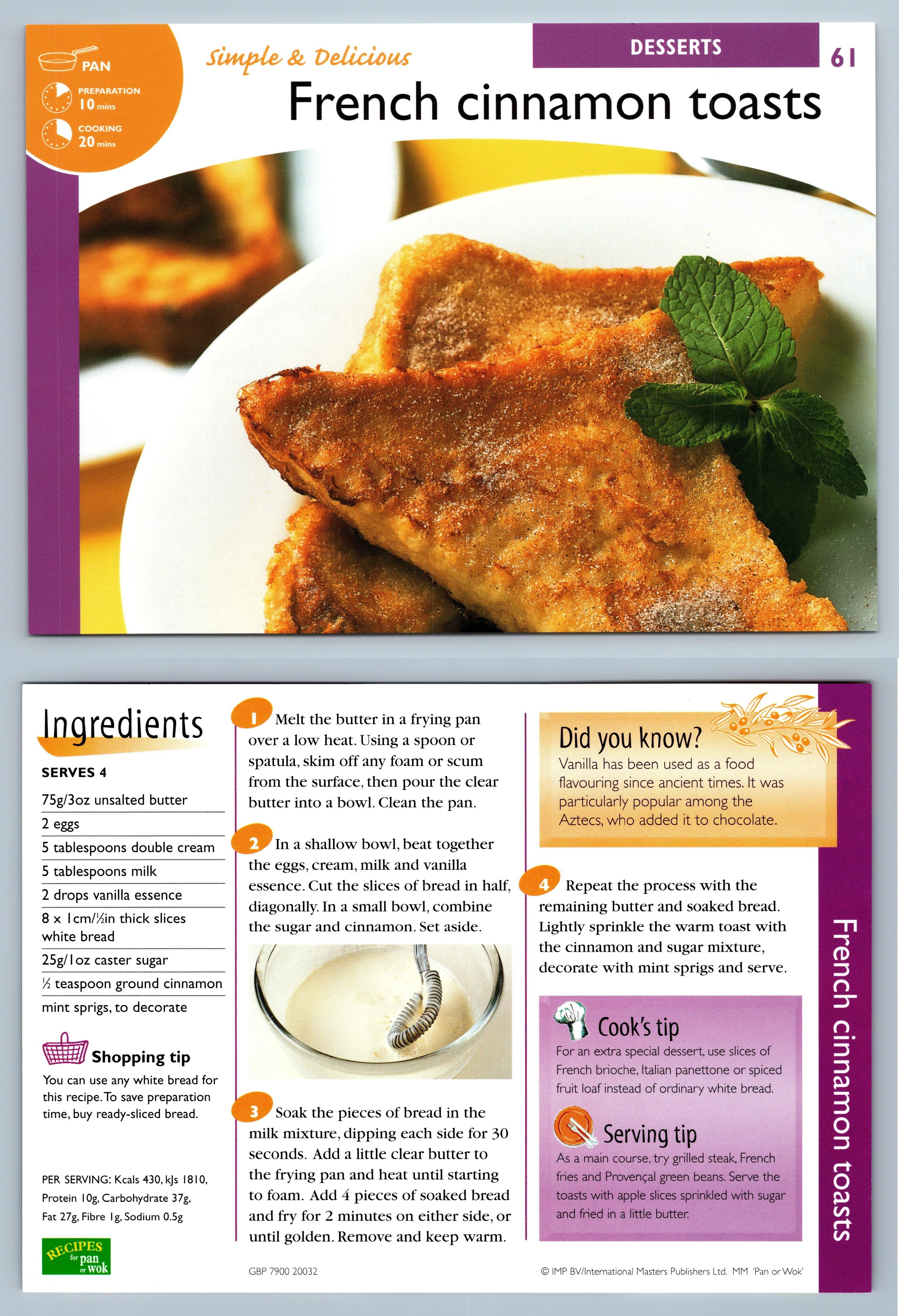 PAN

PREPARATION 10 mins

COOKING 20 mins

Simple & Delicious

DESSERTS

61

French cinnamon toasts

Ingredients

SERVES 4

75g/3oz unsalted butter

2 eggs

5 tablespoons double cream

5 tablespoons milk

2 drops vanilla essence

8 x 1cm/½in thick slices white bread

25g/1oz caster sugar

½ teaspoon ground cinnamon

mint sprigs, to decorate

Shopping tip

You can use any white bread for this recipe. To save preparation time, buy ready-sliced bread.

PER SERVING: Kcals 430, kJs 1810, Protein 10g, Carbohydrate 37g, Fat 27g, Fibre 1g, Sodium 0.5g

RECIPES for pan or wok

1 Melt the butter in a frying pan over a low heat. Using a spoon or spatula, skim off any foam or scum from the surface, then pour the clear butter into a bowl. Clean the pan.

2 In a shallow bowl, beat together the eggs, cream, milk and vanilla essence. Cut the slices of bread in half, diagonally. In a small bowl, combine the sugar and cinnamon. Set aside.

3 Soak the pieces of bread in the milk mixture, dipping each side for 30 seconds. Add a little clear butter to the frying pan and heat until starting to foam. Add 4 pieces of soaked bread and fry for 2 minutes on either side, or until golden. Remove and keep warm.

GBP 7900 20032

Did you know?

Vanilla has been used as a food flavouring since ancient times. It was particularly popular among the Aztecs, who added it to chocolate.

4 Repeat the process with the remaining butter and soaked bread. Lightly sprinkle the warm toast with the cinnamon and sugar mixture, decorate with mint sprigs and serve.

Cook's tip

For an extra special dessert, use slices of French brioche, Italian panettone or spiced fruit loaf instead of ordinary white bread.

Serving tip

As a main course, try grilled steak, French fries and Provençal green beans. Serve the toasts with apple slices sprinkled with sugar and fried in a little butter.

© IMP BV/International Masters Publishers Ltd. MM 'Pan or Wok'

French cinnamon toasts